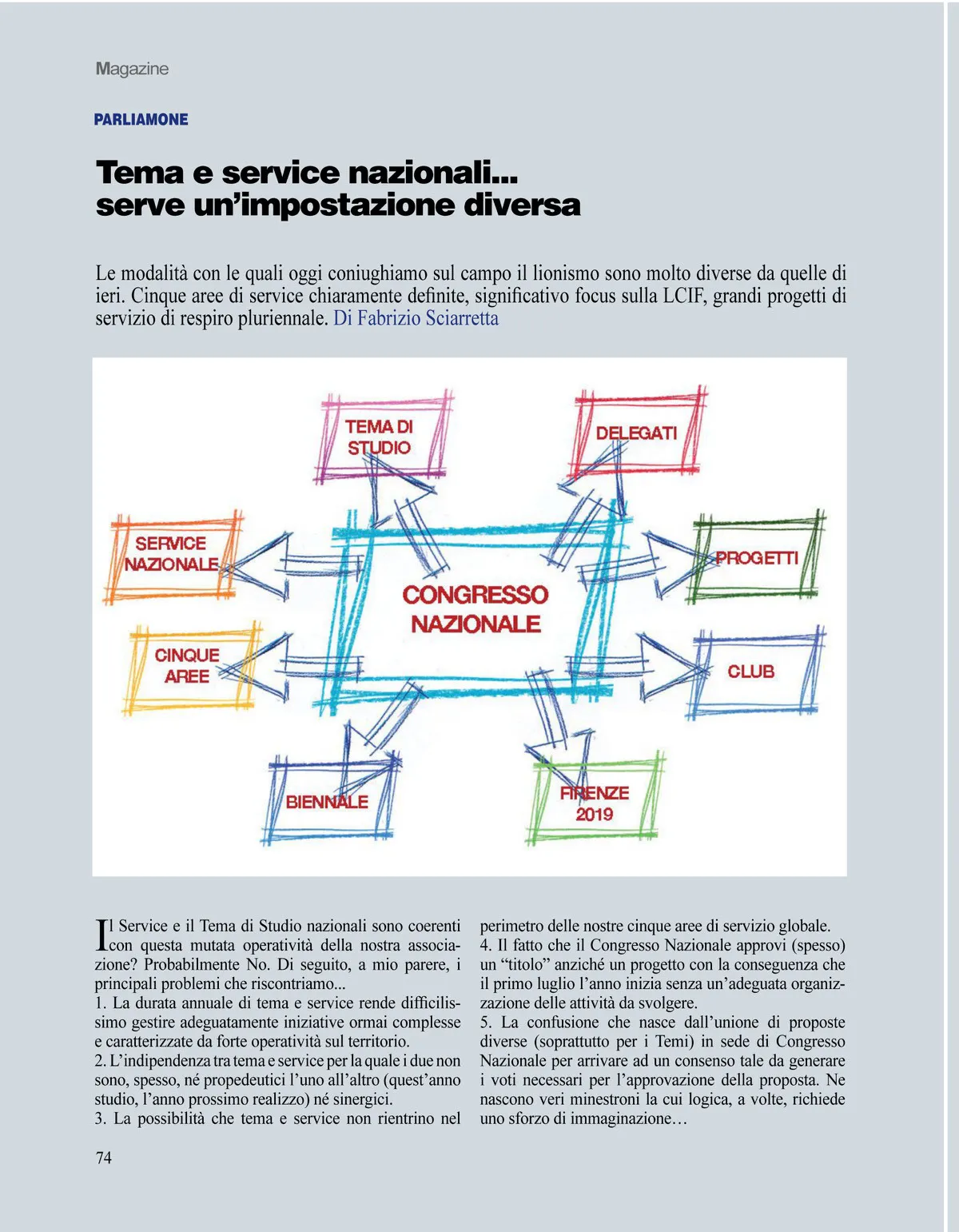 Magazine

PARLIAMONE

Tema e service nazionali... serve un'impostazione diversa

Le modalità con le quali oggi coniughiamo sul campo il lionismo sono molto diverse da quelle di ieri. Cinque aree di service chiaramente definite, significativo focus sulla LCIF, grandi progetti di servizio di respiro pluriennale. Di Fabrizio Sciarretta

TEMA DI STUDIO

DELEGATI

SERVICE NAZIONALE

PROGETTI

CONGRESSO NAZIONALE

CINQUE AREE

CLUB

BIENNALE

FIRENZE 2019

Il Service e il Tema di Studio nazionali sono coerenti con questa mutata operatività della nostra associazione? Probabilmente No. Di seguito, a mio parere, i principali problemi che riscontriamo...
1. La durata annuale di tema e service rende difficilissimo gestire adeguatamente iniziative ormai complesse e caratterizzate da forte operatività sul territorio.
2. L'indipendenza tra tema e service per la quale i due non sono, spesso, né propedeutici l'uno all'altro (quest'anno studio, l'anno prossimo realizzo) né sinergici.
3. La possibilità che tema e service non rientrino nel perimetro delle nostre cinque aree di servizio globale.
4. Il fatto che il Congresso Nazionale approvi (spesso) un "titolo" anziché un progetto con la conseguenza che il primo luglio l'anno inizia senza un'adeguata organizzazione delle attività da svolgere.
5. La confusione che nasce dall'unione di proposte diverse (soprattutto per i Temi) in sede di Congresso Nazionale per arrivare ad un consenso tale da generare i voti necessari per l'approvazione della proposta. Ne nascono veri minestroni la cui logica, a volte, richiede uno sforzo di immaginazione…

74